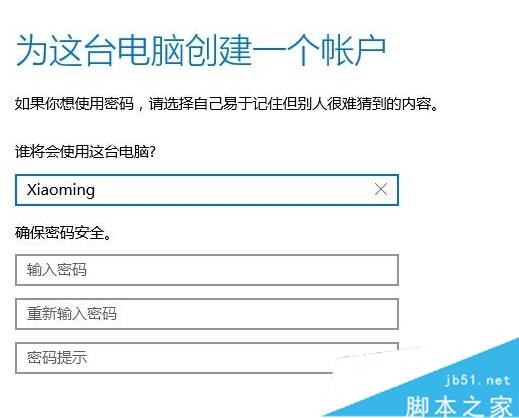 为这台电脑创建一个帐户

如果你想使用密码，请选择自己易于记住但别人很难猜到的内容。

谁将会使用这台电脑?

Xiaoming

确保密码安全。

输入密码

重新输入密码

密码提示

jb51.net
脚本之家